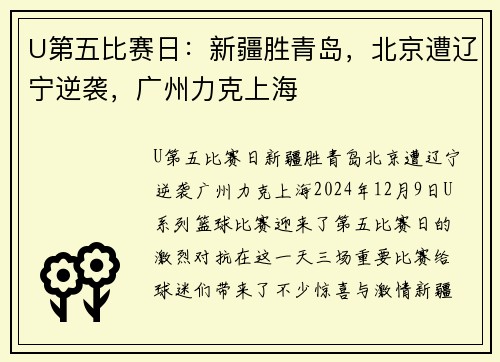 U第五比赛日：新疆胜青岛，北京遭辽宁逆袭，广州力克上海

U第五比赛日新疆胜青岛北京遭辽宁逆袭广州力克上海2024年12月9日U系列篮球比赛迎来了第五比赛日的激烈对抗在这一天三场重要比赛给球迷们带来了不少惊喜与激情新疆